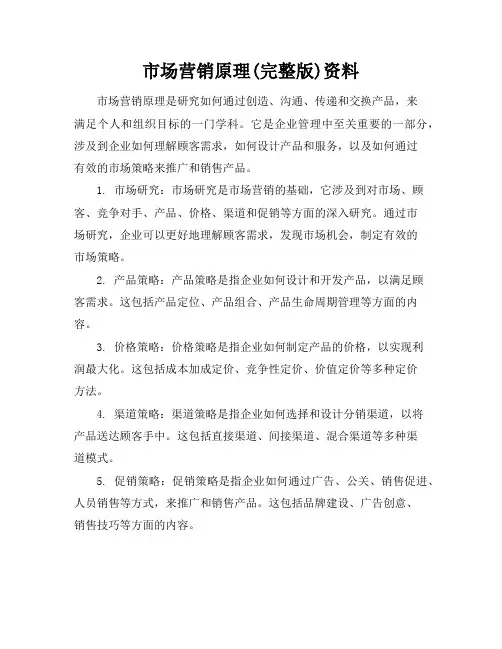 市场营销原理(完整版)资料

市场营销原理是研究如何通过创造、沟通、传递和交换产品，来满足个人和组织目标的一门学科。它是企业管理中至关重要的一部分，涉及到企业如何理解顾客需求，如何设计产品和服务，以及如何通过有效的市场策略来推广和销售产品。

1. 市场研究：市场研究是市场营销的基础，它涉及到对市场、顾客、竞争对手、产品、价格、渠道和促销等方面的深入研究。通过市场研究，企业可以更好地理解顾客需求，发现市场机会，制定有效的市场策略。

2. 产品策略：产品策略是指企业如何设计和开发产品，以满足顾客需求。这包括产品定位、产品组合、产品生命周期管理等方面的内容。

3. 价格策略：价格策略是指企业如何制定产品的价格，以实现利润最大化。这包括成本加成定价、竞争性定价、价值定价等多种定价方法。

4. 渠道策略：渠道策略是指企业如何选择和设计分销渠道，以将产品送达顾客手中。这包括直接渠道、间接渠道、混合渠道等多种渠道模式。

5. 促销策略：促销策略是指企业如何通过广告、公关、销售促进、人员销售等方式，来推广和销售产品。这包括品牌建设、广告创意、销售技巧等方面的内容。